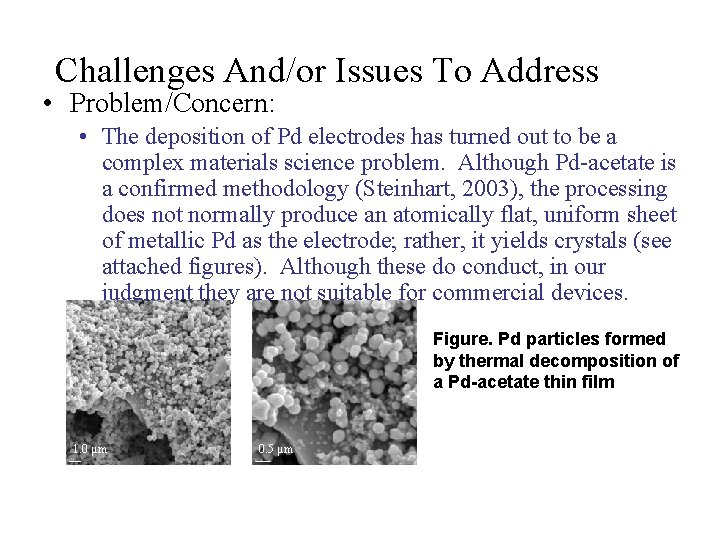 Challenges And/or Issues To Address

• Problem/Concern:

• The deposition of Pd electrodes has turned out to be a complex materials science problem. Although Pd-acetate is a confirmed methodology (Steinhart, 2003), the processing does not normally produce an atomically flat, uniform sheet of metallic Pd as the electrode; rather, it yields crystals (see attached figures). Although these do conduct, in our judgment they are not suitable for commercial devices.

1.0 µm

0.5 µm

Figure. Pd particles formed by thermal decomposition of a Pd-acetate thin film